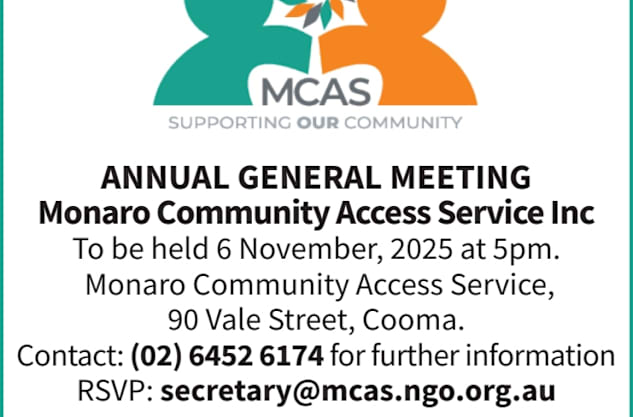 MCAS
SUPPORTING OUR COMMUNITY

ANNUAL GENERAL MEETING
Monaro Community Access Service Inc
To be held 6 November, 2025 at 5pm.
Monaro Community Access Service,
90 Vale Street, Cooma.
Contact: (02) 6452 6174 for further information
RSVP: secretary@mcas.ngo.org.au